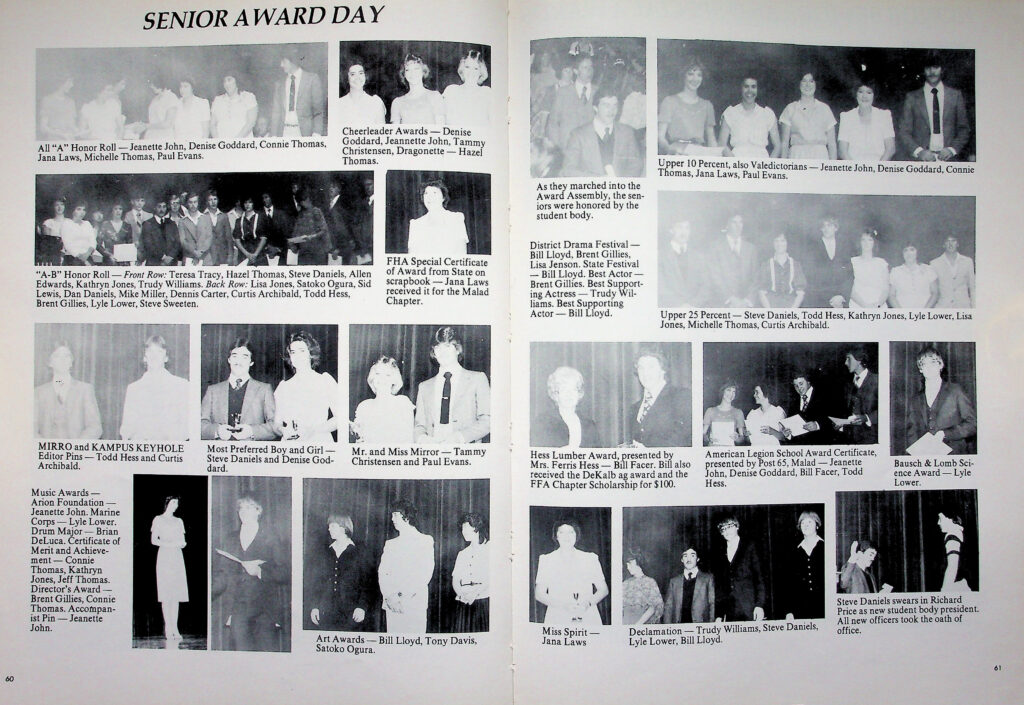 SENIOR AWARD DAY

All "A" Honor Roll — Jeanette John, Denise Goddard, Connie Thomas, Jana Laws, Michelle Thomas, Paul Evans.

Cheerleader Awards — Denise Goddard, Jeannette John, Tammy Christensen, Dragonette — Hazel Thomas.

"A-B" Honor Roll — Front Row: Teresa Tracy, Hazel Thomas, Steve Daniels, Allen Edwards, Kathryn Jones, Trudy Williams. Back Row: Lisa Jones, Satoko Ogura, Sid Lewis, Dan Daniels, Mike Miller, Dennis Carter, Curtis Archibald, Todd Hess, Brent Gillies, Lyle Lower, Steve Sweeten.

FHA Special Certificate of Award from State on scrapbook — Jana Laws received it for the Malad Chapter.

MIRRO and KAMPUS KEYHOLE Editor Pins — Todd Hess and Curtis Archibald.

Most Preferred Boy and Girl — Steve Daniels and Denise Goddard.

Mr. and Miss Mirror — Tammy Christensen and Paul Evans.

Music Awards — Arion Foundation — Jeanette John. Marine Corps — Lyle Lower. Drum Major — Brian DeLuca. Certificate of Merit and Achievement — Connie Thomas, Kathryn Jones, Jeff Thomas. Director's Award — Brent Gillies, Connie Thomas. Accompanist Pin — Jeanette John.

Art Awards — Bill Lloyd, Tony Davis, Satoko Ogura.

60

As they marched into the Award Assembly, the seniors were honored by the student body.

Upper 10 Percent, also Valedictorians — Jeanette John, Denise Goddard, Connie Thomas, Jana Laws, Paul Evans.

District Drama Festival — Bill Lloyd, Brent Gillies, Lisa Jenson. State Festival — Bill Lloyd. Best Actor — Brent Gillies. Best Supporting Actress — Trudy Williams. Best Supporting Actor — Bill Lloyd.

Upper 25 Percent — Steve Daniels, Todd Hess, Kathryn Jones, Lyle Lower, Lisa Jones, Michelle Thomas, Curtis Archibald.

Hess Lumber Award, presented by Mrs. Ferris Hess — Bill Facer. Bill also received the DeKalb ag award and the FFA Chapter Scholarship for $100.

American Legion School Award Certificate, presented by Post 65, Malad — Jeanette John, Denise Goddard, Bill Facer, Todd Hess.

Bausch & Lomb Science Award — Lyle Lower.

Miss Spirit — Jana Laws

Declamation — Trudy Williams, Steve Daniels, Lyle Lower, Bill Lloyd.

Steve Daniels swears in Richard Price as new student body president. All new officers took the oath of office.

61